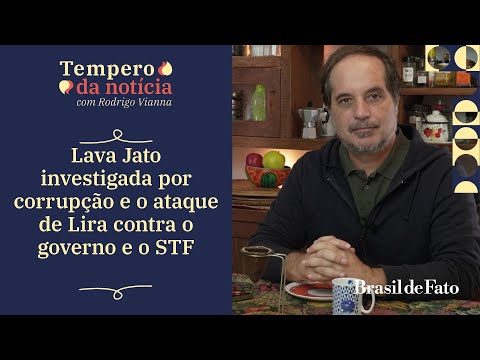 Tempero da notícia
com Rodrigo Vianna

Lava Jato investigada por corrupção e o ataque de Lira contra o governo e o STF

Brasil de Fato